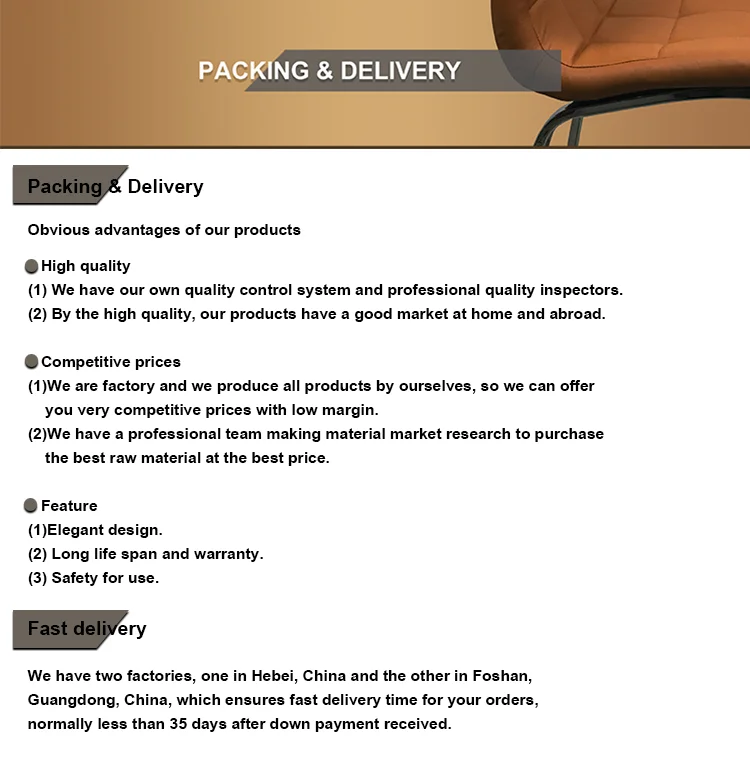 PACKING & DELIVERY

Packing & Delivery

Obvious advantages of our products

High quality
(1) We have our own quality control system and professional quality inspectors.
(2) By the high quality, our products have a good market at home and abroad.

Competitive prices
(1)We are factory and we produce all products by ourselves, so we can offer you very competitive prices with low margin.
(2)We have a professional team making material market research to purchase the best raw material at the best price.

Feature
(1)Elegant design.
(2) Long life span and warranty.
(3) Safety for use.

Fast delivery

We have two factories, one in Hebei, China and the other in Foshan, Guangdong, China, which ensures fast delivery time for your orders, normally less than 35 days after down payment received.